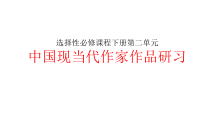 选择性必修课程下册第二单元

中国现当代作家作品研习